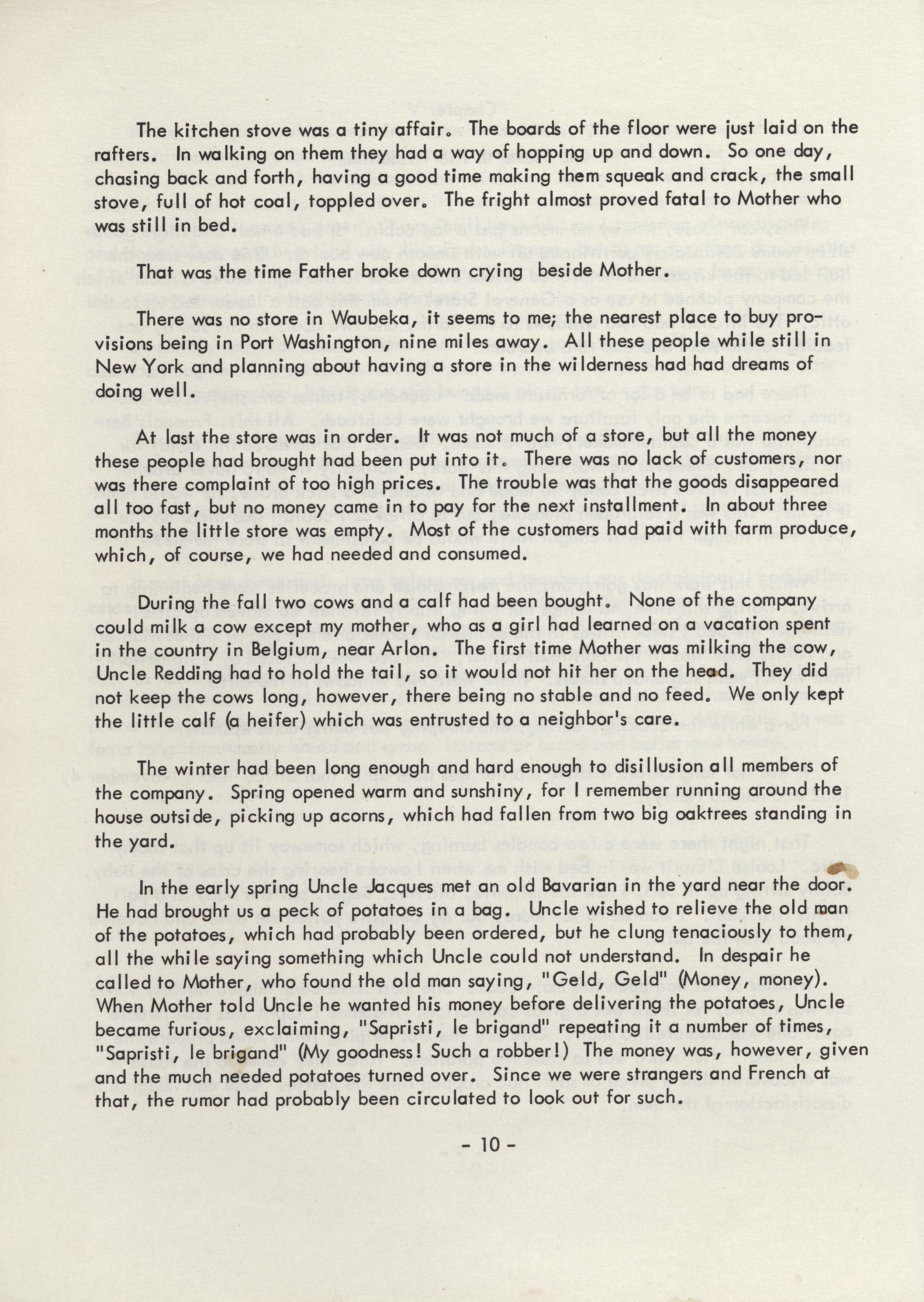 The kitchen stove was a tiny affair. The boards of the floor were just laid on the rafters. In walking on them they had a way of hopping up and down. So one day, chasing back and forth, having a good time making them squeak and crack, the small stove, full of hot coal, toppled over. The fright almost proved fatal to Mother who was still in bed.

That was the time Father broke down crying beside Mother.

There was no store in Waubeka, it seems to me; the nearest place to buy provisions being in Port Washington, nine miles away. All these people while still in New York and planning about having a store in the wilderness had had dreams of doing well.

At last the store was in order. It was not much of a store, but all the money these people had brought had been put into it. There was no lack of customers, nor was there complaint of too high prices. The trouble was that the goods disappeared all too fast, but no money came in to pay for the next installment. In about three months the little store was empty. Most of the customers had paid with farm produce, which, of course, we had needed and consumed.

During the fall two cows and a calf had been bought. None of the company could milk a cow except my mother, who as a girl had learned on a vacation spent in the country in Belgium, near Arlon. The first time Mother was milking the cow, Uncle Redding had to hold the tail, so it would not hit her on the head. They did not keep the cows long, however, there being no stable and no feed. We only kept the little calf (a heifer) which was entrusted to a neighbor's care.

The winter had been long enough and hard enough to disillusion all members of the company. Spring opened warm and sunshiny, for I remember running around the house outside, picking up acorns, which had fallen from two big oaktrees standing in the yard.

In the early spring Uncle Jacques met an old Bavarian in the yard near the door. He had brought us a peck of potatoes in a bag. Uncle wished to relieve the old man of the potatoes, which had probably been ordered, but he clung tenaciously to them, all the while saying something which Uncle could not understand. In despair he called to Mother, who found the old man saying, "Geld, Geld" (Money, money). When Mother told Uncle he wanted his money before delivering the potatoes, Uncle became furious, exclaiming, "Sapristi, le brigand" repeating it a number of times, "Sapristi, le brigand" (My goodness! Such a robber!) The money was, however, given and the much needed potatoes turned over. Since we were strangers and French at that, the rumor had probably been circulated to look out for such.

- 10 -